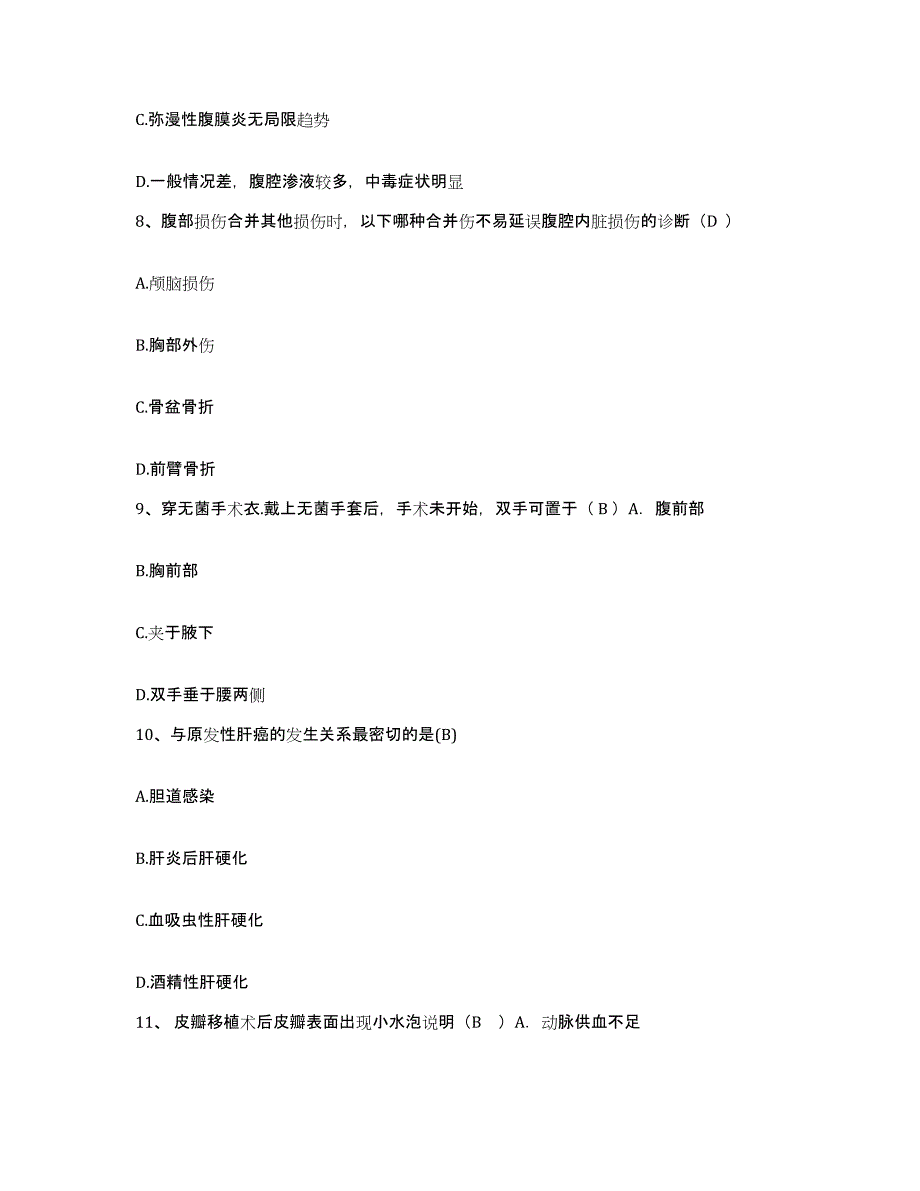 C.弥漫性腹膜炎无局限趋势

D.一般情况差，腹腔渗液较多，中毒症状明显

8、腹部损伤合并其他损伤时，以下哪种合并伤不易延误腹腔内脏损伤的诊断（D ）

A.颅脑损伤

B.胸部外伤

C.骨盆骨折

D.前臂骨折

9、穿无菌手术衣.戴上无菌手套后，手术未开始，双手可置于（ B ）A. 腹前部

B.胸前部

C.夹于腋下

D.双手垂于腰两侧

10、与原发性肝癌的发生关系最密切的是(B)

A.胆道感染

B.肝炎后肝硬化

C.血吸虫性肝硬化

D.酒精性肝硬化

11、 皮瓣移植术后皮瓣表面出现小水泡说明（B ）A. 动脉供血不足